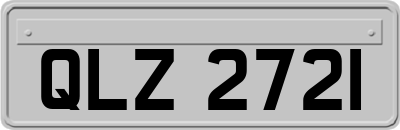 QLZ 2721